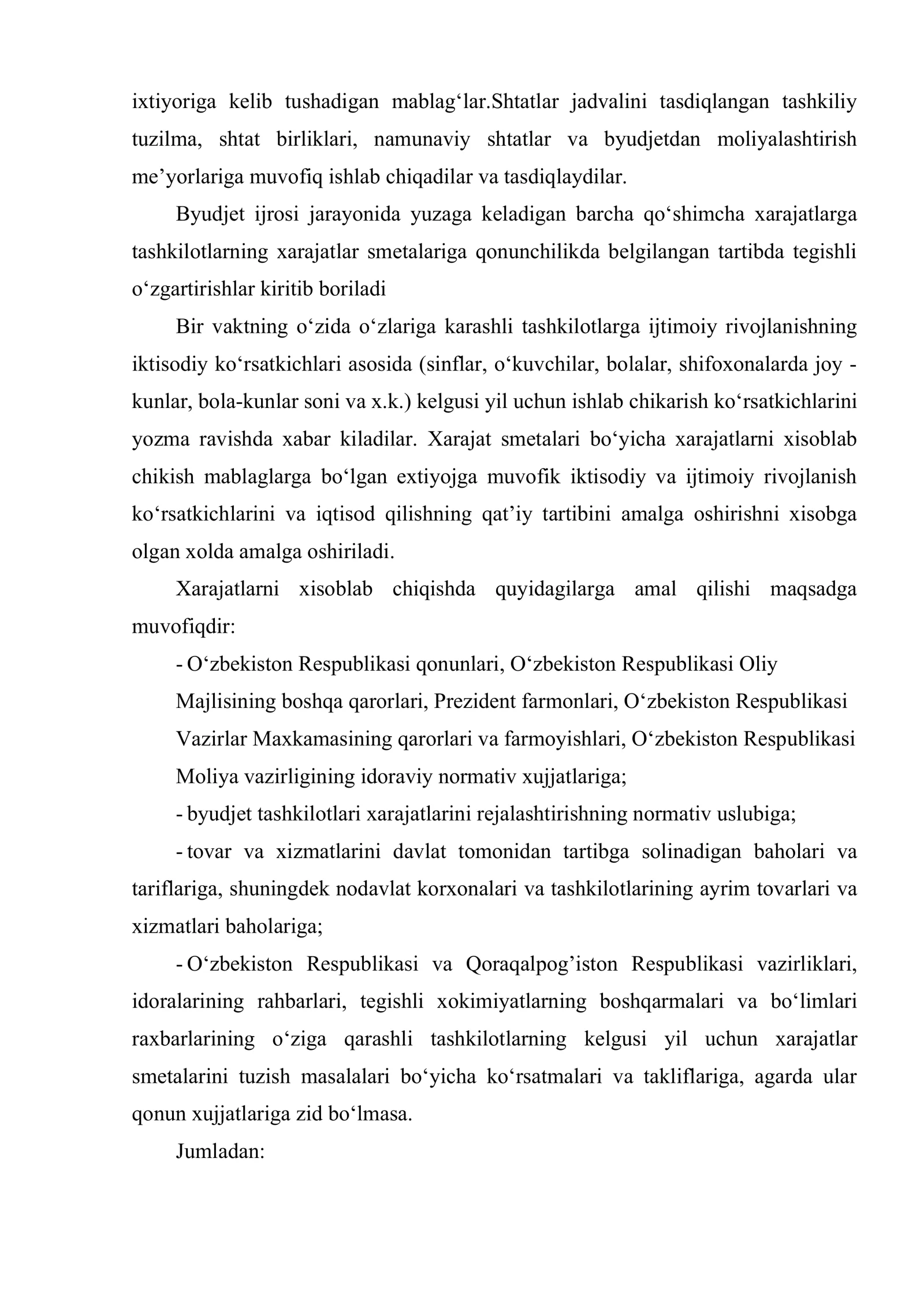 ixtiyoriga kelib tushadigan mablag'lar.Shtatlar jadvalini tasdiqlangan tashkiliy tuzilma, shtat birliklari, namunaviy shtatlar va byudjetdan moliyalashtirish me'yorlariga muvofiq ishlab chiqadilar va tasdiqlaydilar.

Byudjet ijrosi jarayonida yuzaga keladigan barcha qo'shimcha xarajatlarga tashkilotlarning xarajatlar smetalariga qonunchilikda belgilangan tartibda tegishli o'zgartirishlar kiritib boriladi

Bir vaktning o'zida o'zlariga karashli tashkilotlarga ijtimoiy rivojlanishning iktisodiy ko'rsatkichlari asosida (sinflar, o'kuvchilar, bolalar, shifoxonalarda joy - kunlar, bola-kunlar soni va x.k.) kelgusi yil uchun ishlab chikarish ko'rsatkichlarini yozma ravishda xabar kiladilar. Xarajat smetalari bo'yicha xarajatlarni xisoblab chikish mablaglarga bo'lgan extiyojga muvofik iktisodiy va ijtimoiy rivojlanish ko'rsatkichlarini va iqtisod qilishning qat'iy tartibini amalga oshirishni xisobga olgan xolda amalga oshiriladi.

Xarajatlarni xisoblab chiqishda quyidagilarga amal qilishi maqsadga muvofiqdir:

- O'zbekiston Respublikasi qonunlari, O'zbekiston Respublikasi Oliy Majlisining boshqa qarorlari, Prezident farmonlari, O'zbekiston Respublikasi Vazirlar Maxkamasining qarorlari va farmoyishlari, O'zbekiston Respublikasi Moliya vazirligining idoraviy normativ xujjatlariga;

- byudjet tashkilotlari xarajatlarini rejalashtirishning normativ uslubiga;

- tovar va xizmatlarini davlat tomonidan tartibga solinadigan baholari va tariflariga, shuningdek nodavlat korxonalari va tashkilotlarining ayrim tovarlari va xizmatlari baholariga;

- O'zbekiston Respublikasi va Qoraqalpog'iston Respublikasi vazirliklari, idoralarining rahbarlari, tegishli xokimiyatlarning boshqarmalari va bo'limlari raxbarlarining o'ziga qarashli tashkilotlarning kelgusi yil uchun xarajatlar smetalarini tuzish masalalari bo'yicha ko'rsatmalari va takliflariga, agarda ular qonun xujjatlariga zid bo'lmasa.

Jumladan: